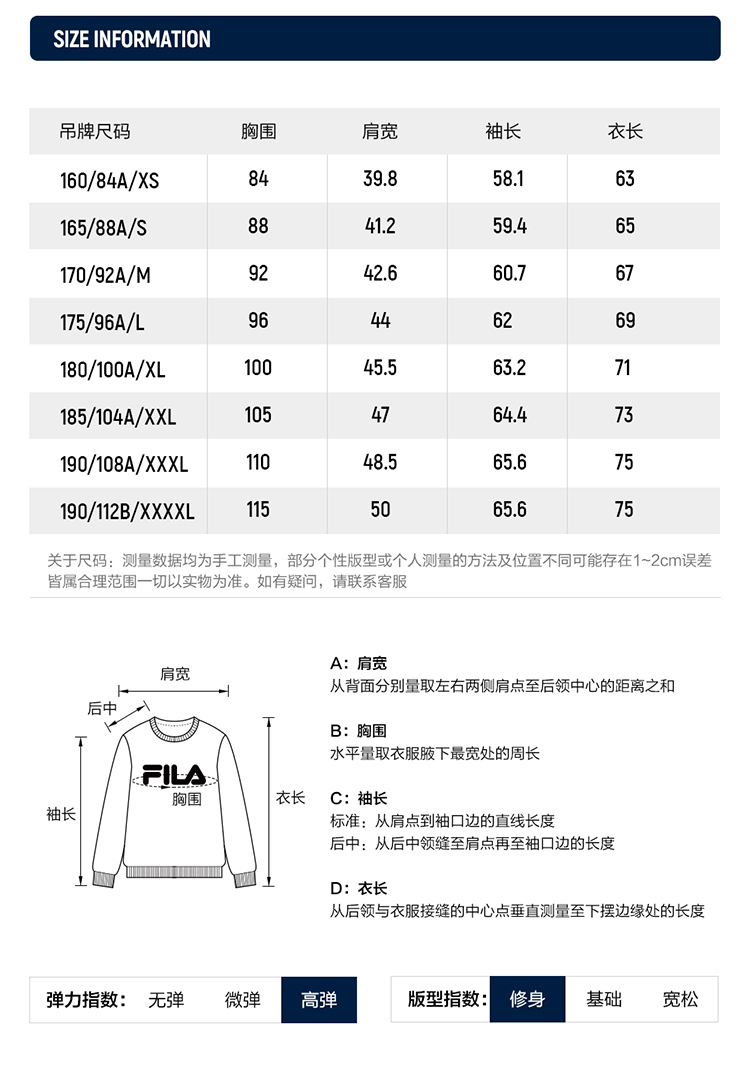 SIZE INFORMATION

| 吊牌尺码 | 胸围 | 肩宽 | 袖长 | 衣长 |
|---|---|---|---|---|
| 160/84A/XS | 84 | 39.8 | 58.1 | 63 |
| 165/88A/S | 88 | 41.2 | 59.4 | 65 |
| 170/92A/M | 92 | 42.6 | 60.7 | 67 |
| 175/96A/L | 96 | 44 | 62 | 69 |
| 180/100A/XL | 100 | 45.5 | 63.2 | 71 |
| 185/104A/XXL | 105 | 47 | 64.4 | 73 |
| 190/108A/XXXL | 110 | 48.5 | 65.6 | 75 |
| 190/112B/XXXXL | 115 | 50 | 65.6 | 75 |

关于尺码：测量数据均为手工测量，部分个性版型或个人测量的方法及位置不同可能存在1~2cm误差皆属合理范围一切以实物为准。如有疑问，请联系客服

肩宽
后中
FILA
胸围
袖长
衣长

A：肩宽
从背面分别量取左右两侧肩点至后领中心的距离之和

B：胸围
水平量取衣服腋下最宽处的周长

C：袖长
标准：从肩点到袖口边的直线长度
后中：从后中领缝至肩点再至袖口边的长度

D：衣长
从后领与衣服接缝的中心点垂直测量至下摆边缘处的长度

弹力指数： 无弹 微弹 高弹

版型指数： 修身 基础 宽松